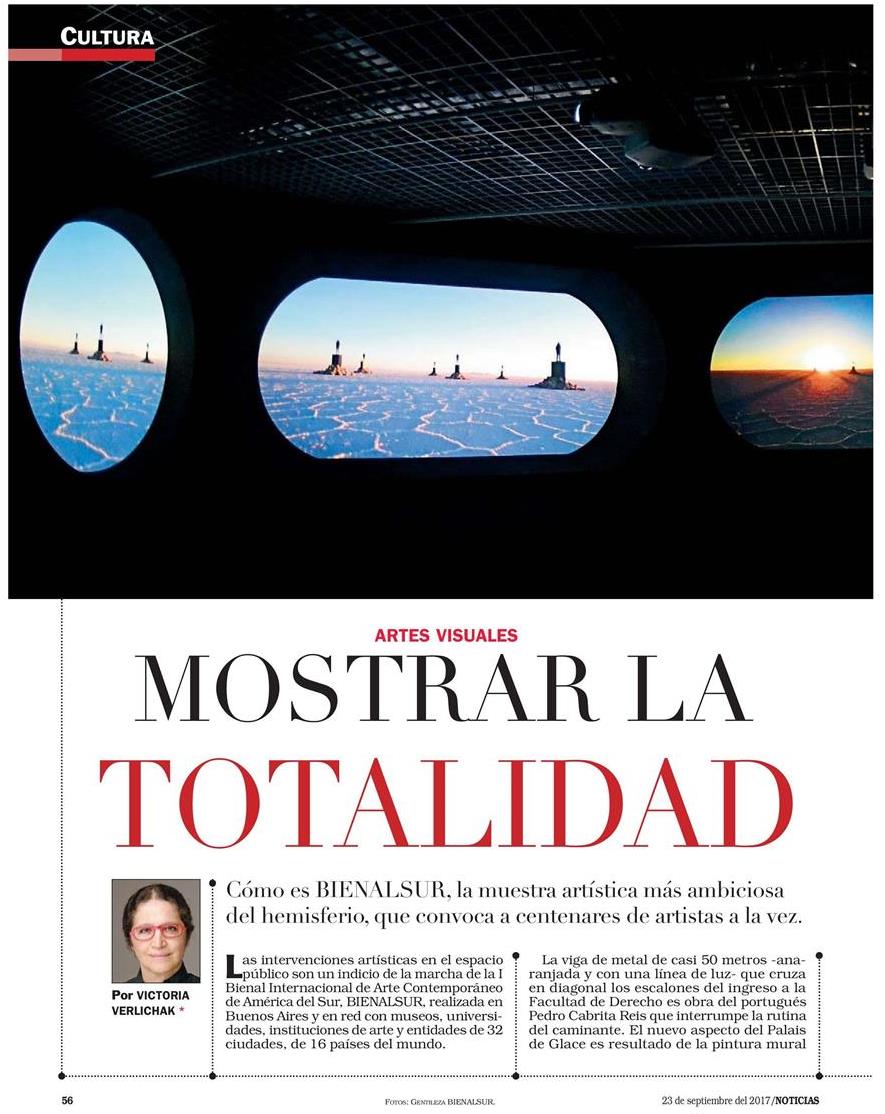 CULTURA

ARTES VISUALES

MOSTRAR LA TOTALIDAD

Cómo es BIENALSUR, la muestra artística más ambiciosa del hemisferio, que convoca a centenares de artistas a la vez.

Por VICTORIA VERLICHAK *

Las intervenciones artísticas en el espacio público son un indicio de la marcha de la I Bienal Internacional de Arte Contemporáneo de América del Sur, BIENALSUR, realizada en Buenos Aires y en red con museos, universidades, instituciones de arte y entidades de 32 ciudades, de 16 países del mundo.

La viga de metal de casi 50 metros -anaranjada y con una línea de luz- que cruza en diagonal los escalones del ingreso a la Facultad de Derecho es obra del portugués Pedro Cabrita Reis que interrumpe la rutina del caminante. El nuevo aspecto del Palais de Glace es resultado de la pintura mural

56

FOTOS: GENTILEZA BIENALSUR.

23 de septiembre del 2017/NOTICIAS